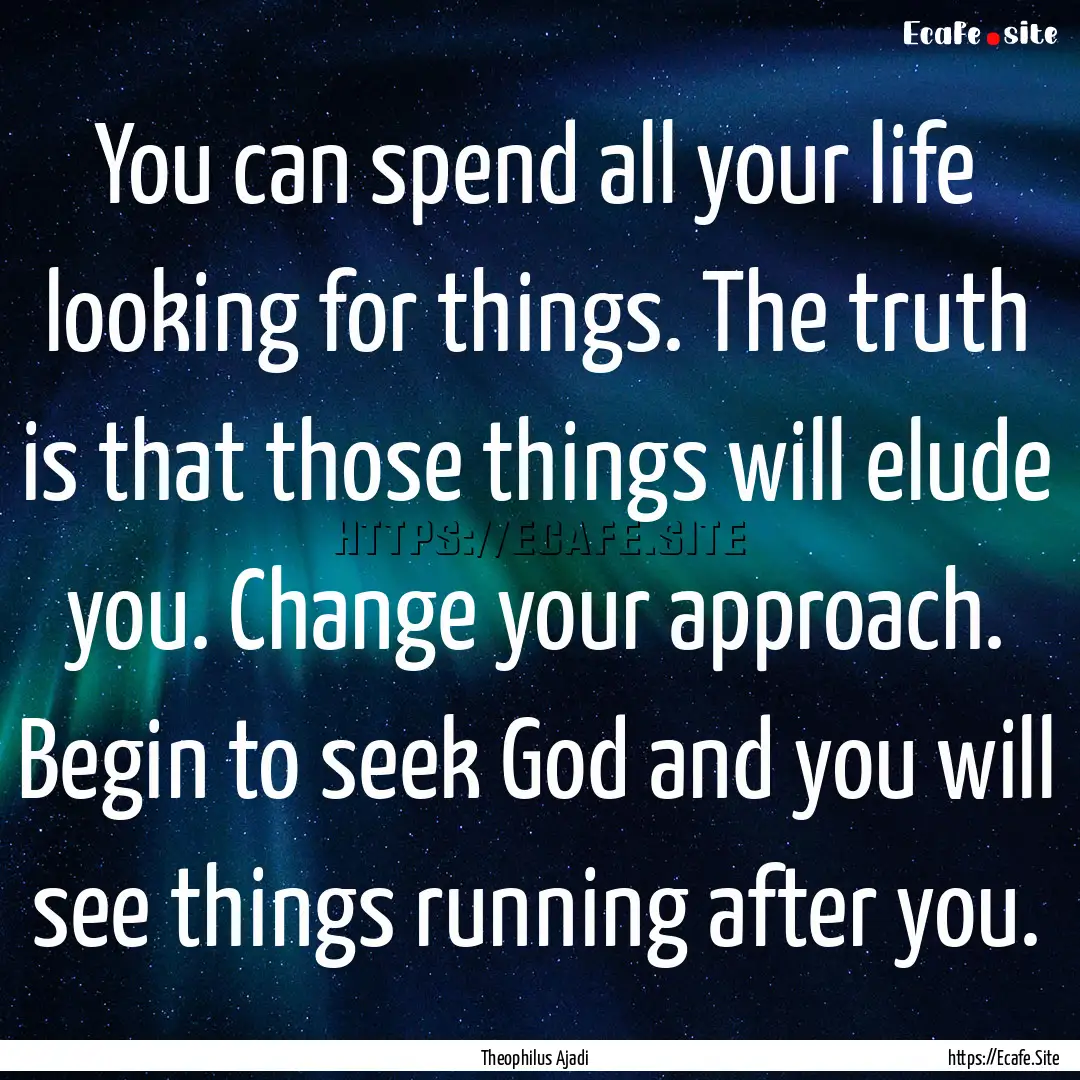 Ecafe.site

You can spend all your life looking for things. The truth is that those things will elude you. Change your approach. Begin to seek God and you will see things running after you.

HTTPS://ECAFE.SITE

Theophilus Ajadi

https://Ecafe.Site